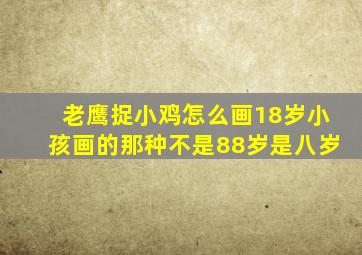 老鹰捉小鸡怎么画18岁小孩画的那种不是88岁是八岁